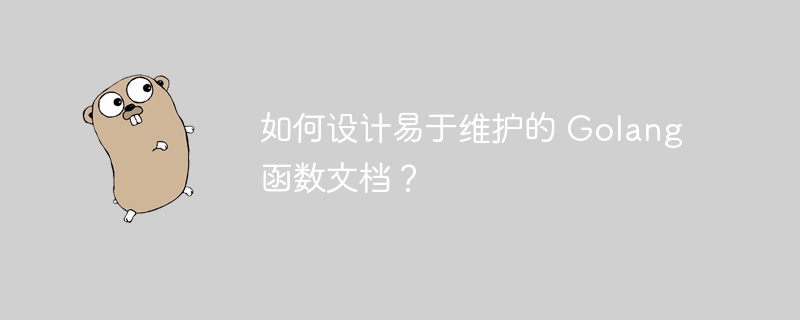 如何设计易于维护的 Golang 函数文档？